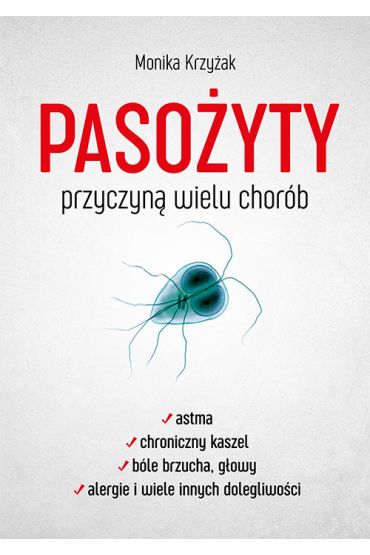 Monika Krzyżak

PASOŻYTY

przyczyną wielu chorób

✓ astma
✓ chroniczny kaszel
✓ bóle brzucha, głowy
✓ alergie i wiele innych dolegliwości